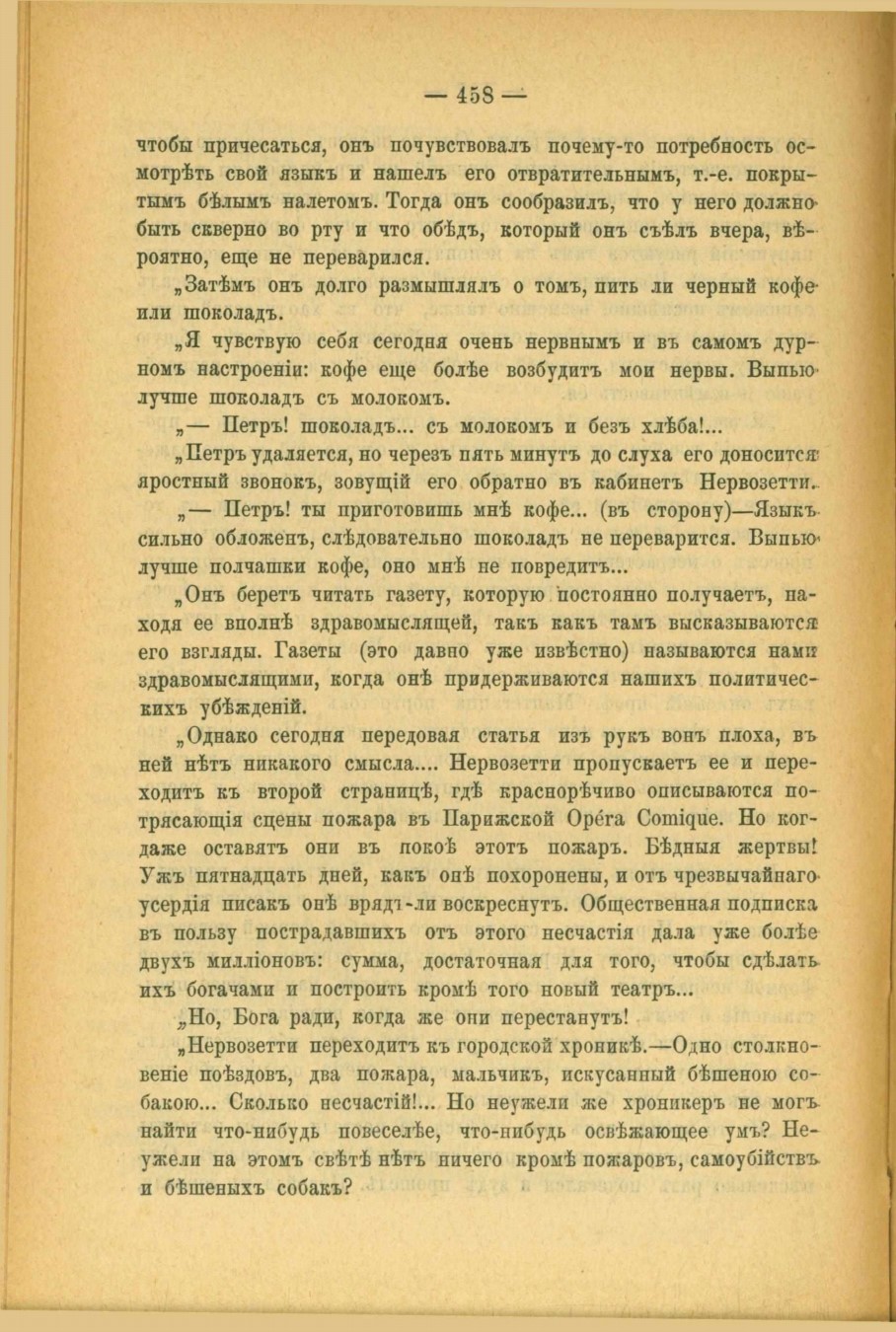 — 458 —

чтобы причесаться, онъ почувствовалъ почему-то потребность осмотрѣть свой языкъ и нашелъ его отвратительнымъ, т.-е. покрытымъ бѣлымъ налетомъ. Тогда онъ сообразилъ, что у него должно быть скверно во рту и что обѣдъ, который онъ съѣлъ вчера, вѣроятно, еще не переварился.

„Затѣмъ онъ долго размышлялъ о томъ, пить ли черный кофе или шоколадъ.

„Я чувствую себя сегодня очень нервнымъ и въ самомъ дурномъ настроеніи: кофе еще болѣе возбудитъ мои нервы. Выпью лучше шоколадъ съ молокомъ.

„— Петръ! шоколадъ... съ молокомъ и безъ хлѣба!...

„Петръ удаляется, но черезъ пять минутъ до слуха его доносится яростный звонокъ, зовущій его обратно въ кабинетъ Нервозетти.

„— Петръ! ты приготовишь мнѣ кофе... (въ сторону)—Языкъ сильно обложенъ, слѣдовательно шоколадъ не переварится. Выпью лучше полчашки кофе, оно мнѣ не повредитъ...

„Онъ беретъ читать газету, которую постоянно получаетъ, находя ее вполнѣ здравомыслящей, такъ какъ тамъ высказываются его взгляды. Газеты (это давно уже извѣстно) называются нами здравомыслящими, когда онѣ придерживаются нашихъ политическихъ убѣжденій.

„Однако сегодня передовая статья изъ рукъ вонъ плоха, въ ней нѣтъ никакого смысла.... Нервозетти пропускаетъ ее и переходитъ къ второй страницѣ, гдѣ краснорѣчиво описываются потрясающія сцены пожара въ Парижской Opéra Comique. Но когдаже оставятъ они въ покоѣ этотъ пожаръ. Бѣдныя жертвы! Ужъ пятнадцать дней, какъ онѣ похоронены, и отъ чрезвычайнаго усердія писакъ онѣ врядъ-ли воскреснутъ. Общественная подписка въ пользу пострадавшихъ отъ этого несчастія дала уже болѣе двухъ милліоновъ: сумма, достаточная для того, чтобы сдѣлать ихъ богачами и построить кромѣ того новый театръ...

„Но, Бога ради, когда же они перестанутъ!

„Нервозетти переходитъ къ городской хроникѣ.—Одно столкновеніе поѣздовъ, два пожара, мальчикъ, искусанный бѣшеною собакою... Сколько несчастій!... Но неужели же хроникеръ не могъ найти что-нибудь повеселѣе, что-нибудь освѣжающее умъ? Неужели на этомъ свѣтѣ нѣтъ ничего кромѣ пожаровъ, самоубійствъ и бѣшеныхъ собакъ?